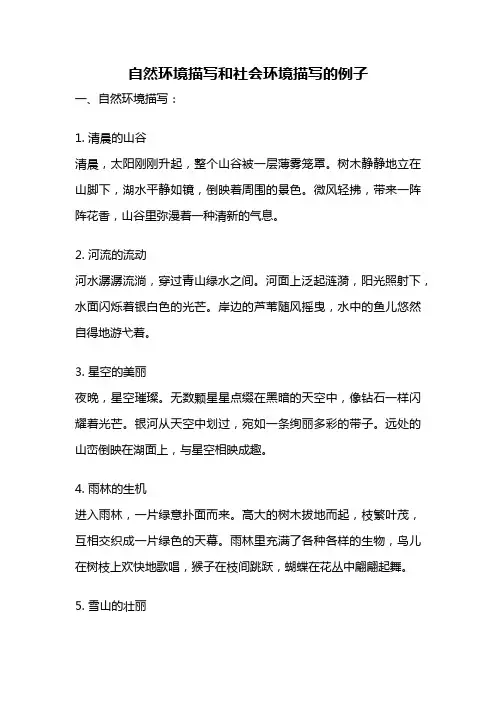 自然环境描写和社会环境描写的例子

一、自然环境描写：

1. 清晨的山谷
清晨，太阳刚刚升起，整个山谷被一层薄雾笼罩。树木静静地立在山脚下，湖水平静如镜，倒映着周围的景色。微风轻拂，带来一阵阵花香，山谷里弥漫着一种清新的气息。

2. 河流的流动
河水潺潺流淌，穿过青山绿水之间。河面上泛起涟漪，阳光照射下，水面闪烁着银白色的光芒。岸边的芦苇随风摇曳，水中的鱼儿悠然自得地游弋着。

3. 星空的美丽
夜晚，星空璀璨。无数颗星星点缀在黑暗的天空中，像钻石一样闪耀着光芒。银河从天空中划过，宛如一条绚丽多彩的带子。远处的山峦倒映在湖面上，与星空相映成趣。

4. 雨林的生机
进入雨林，一片绿意扑面而来。高大的树木拔地而起，枝繁叶茂，互相交织成一片绿色的天幕。雨林里充满了各种各样的生物，鸟儿在树枝上欢快地歌唱，猴子在枝间跳跃，蝴蝶在花丛中翩翩起舞。

5. 雪山的壮丽